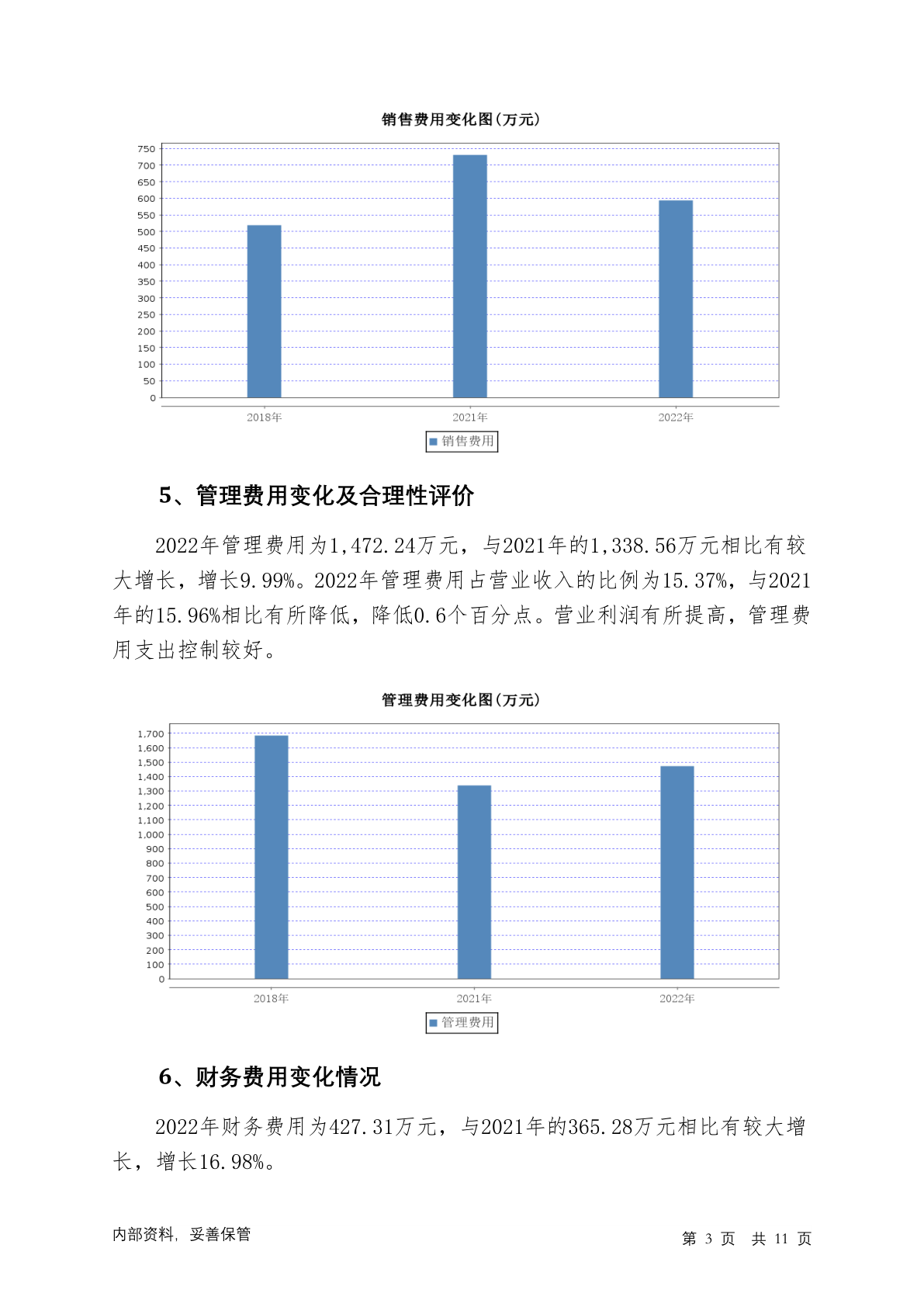 销售费用变化图(万元)

750
700
650
600
550
500
450
400
350
300
250
200
150
100
50
0

2018年
2021年
2022年

销售费用

5、管理费用变化及合理性评价

2022年管理费用为1,472.24万元，与2021年的1,338.56万元相比有较大增长，增长9.99%。2022年管理费用占营业收入的比例为15.37%，与2021年的15.96%相比有所降低，降低0.6个百分点。营业利润有所提高，管理费用支出控制较好。

管理费用变化图(万元)

1,700
1,600
1,500
1,400
1,300
1,200
1,100
1,000
900
800
700
600
500
400
300
200
100
0

2018年
2021年
2022年

管理费用

6、财务费用变化情况

2022年财务费用为427.31万元，与2021年的365.28万元相比有较大增长，增长16.98%。

内部资料，妥善保管

第 3 页 共 11 页